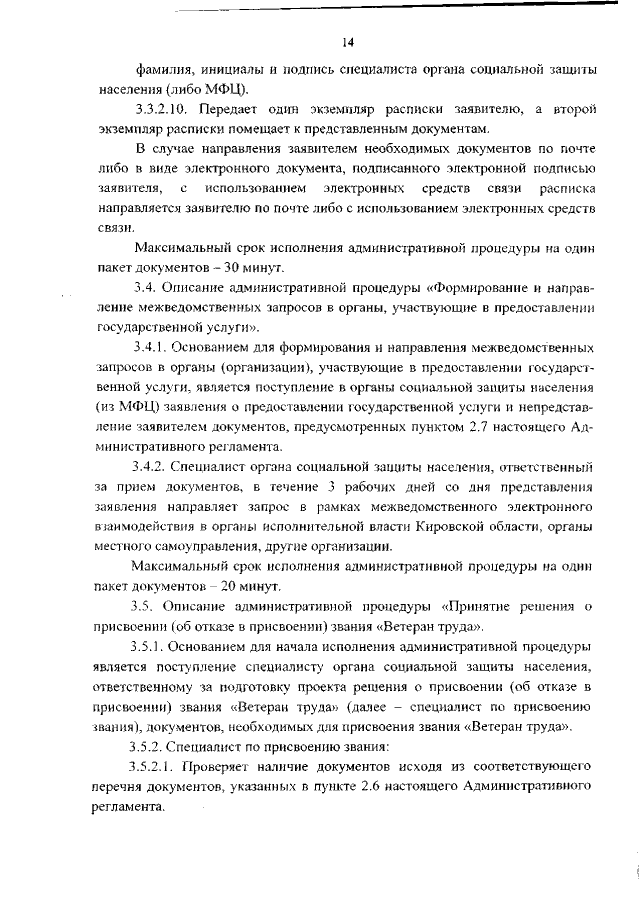 14

фамилия, инициалы и подпись специалиста органа социальной защиты населения (либо МФЦ).

3.3.2.10. Передает один экземпляр расписки заявителю, а второй экземпляр расписки помещает к представленным документам.

В случае направления заявителем необходимых документов по почте либо в виде электронного документа, подписанного электронной подписью заявителя, с использованием электронных средств связи расписка направляется заявителю по почте либо с использованием электронных средств связи.

Максимальный срок исполнения административной процедуры на один пакет документов – 30 минут.

3.4. Описание административной процедуры «Формирование и направление межведомственных запросов в органы, участвующие в предоставлении государственной услуги».

3.4.1. Основанием для формирования и направления межведомственных запросов в органы (организации), участвующие в предоставлении государственной услуги, является поступление в органы социальной защиты населения (из МФЦ) заявления о предоставлении государственной услуги и непредставление заявителем документов, предусмотренных пунктом 2.7 настоящего Административного регламента.

3.4.2. Специалист органа социальной защиты населения, ответственный за прием документов, в течение 3 рабочих дней со дня представления заявления направляет запрос в рамках межведомственного электронного взаимодействия в органы исполнительной власти Кировской области, органы местного самоуправления, другие организации.

Максимальный срок исполнения административной процедуры на один пакет документов – 20 минут.

3.5. Описание административной процедуры «Принятие решения о присвоении (об отказе в присвоении) звания «Ветеран труда».

3.5.1. Основанием для начала исполнения административной процедуры является поступление специалисту органа социальной защиты населения, ответственному за подготовку проекта решения о присвоении (об отказе в присвоении) звания «Ветеран труда» (далее – специалист по присвоению звания), документов, необходимых для присвоения звания «Ветеран труда».

3.5.2. Специалист по присвоению звания:

3.5.2.1. Проверяет наличие документов исходя из соответствующего перечня документов, указанных в пункте 2.6 настоящего Административного регламента.